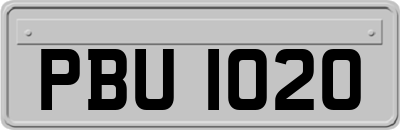 PBU 1020